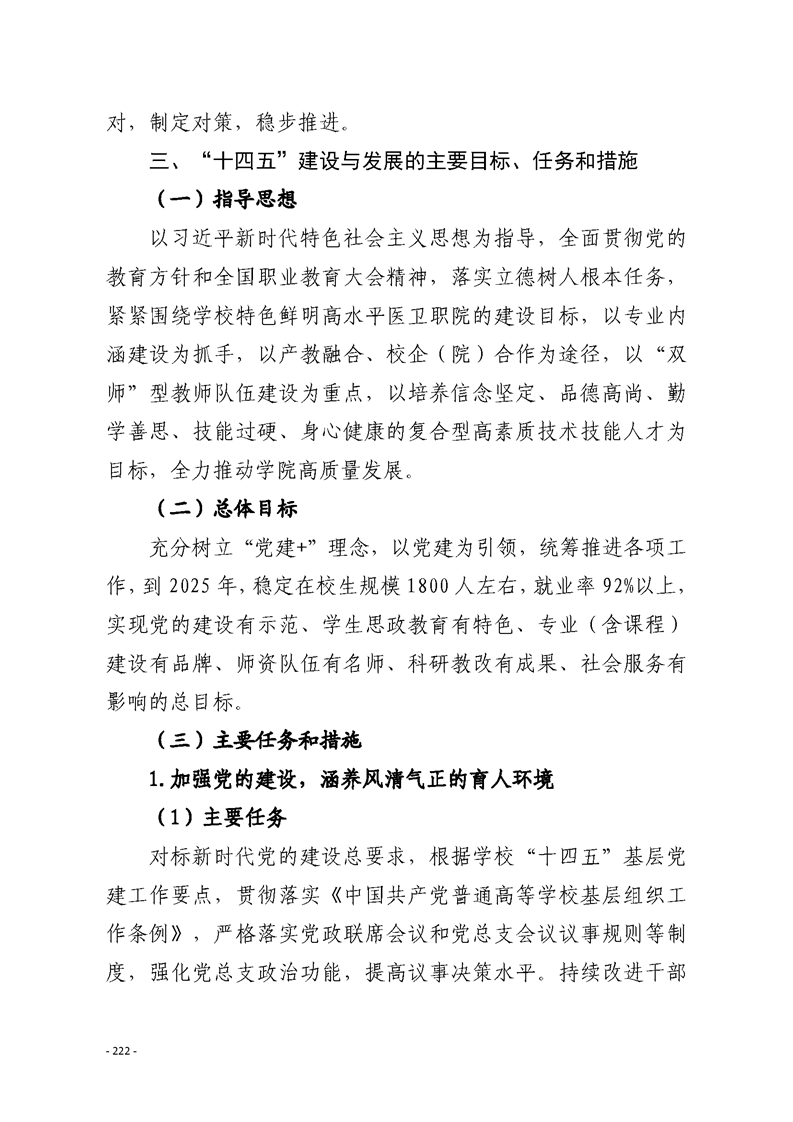 对，制定对策，稳步推进。

三、“十四五”建设与发展的主要目标、任务和措施

（一）指导思想

以习近平新时代特色社会主义思想为指导，全面贯彻党的教育方针和全国职业教育大会精神，落实立德树人根本任务，紧紧围绕学校特色鲜明高水平医卫职院的建设目标，以专业内涵建设为抓手，以产教融合、校企（院）合作为途径，以“双师”型教师队伍建设为重点，以培养信念坚定、品德高尚、勤学善思、技能过硬、身心健康的复合型高素质技术技能人才为目标，全力推动学院高质量发展。

（二）总体目标

充分树立“党建+”理念，以党建为引领，统筹推进各项工作，到2025年，稳定在校生规模1800人左右，就业率92%以上，实现党的建设有示范、学生思政教育有特色、专业（含课程）建设有品牌、师资队伍有名师、科研教改有成果、社会服务有影响的总目标。

（三）主要任务和措施

1.加强党的建设，涵养风清气正的育人环境

（1）主要任务

对标新时代党的建设总要求，根据学校“十四五”基层党建工作要点，贯彻落实《中国共产党普通高等学校基层组织工作条例》，严格落实党政联席会议和党总支会议议事规则等制度，强化党总支政治功能，提高议事决策水平。持续改进干部

- 222 -